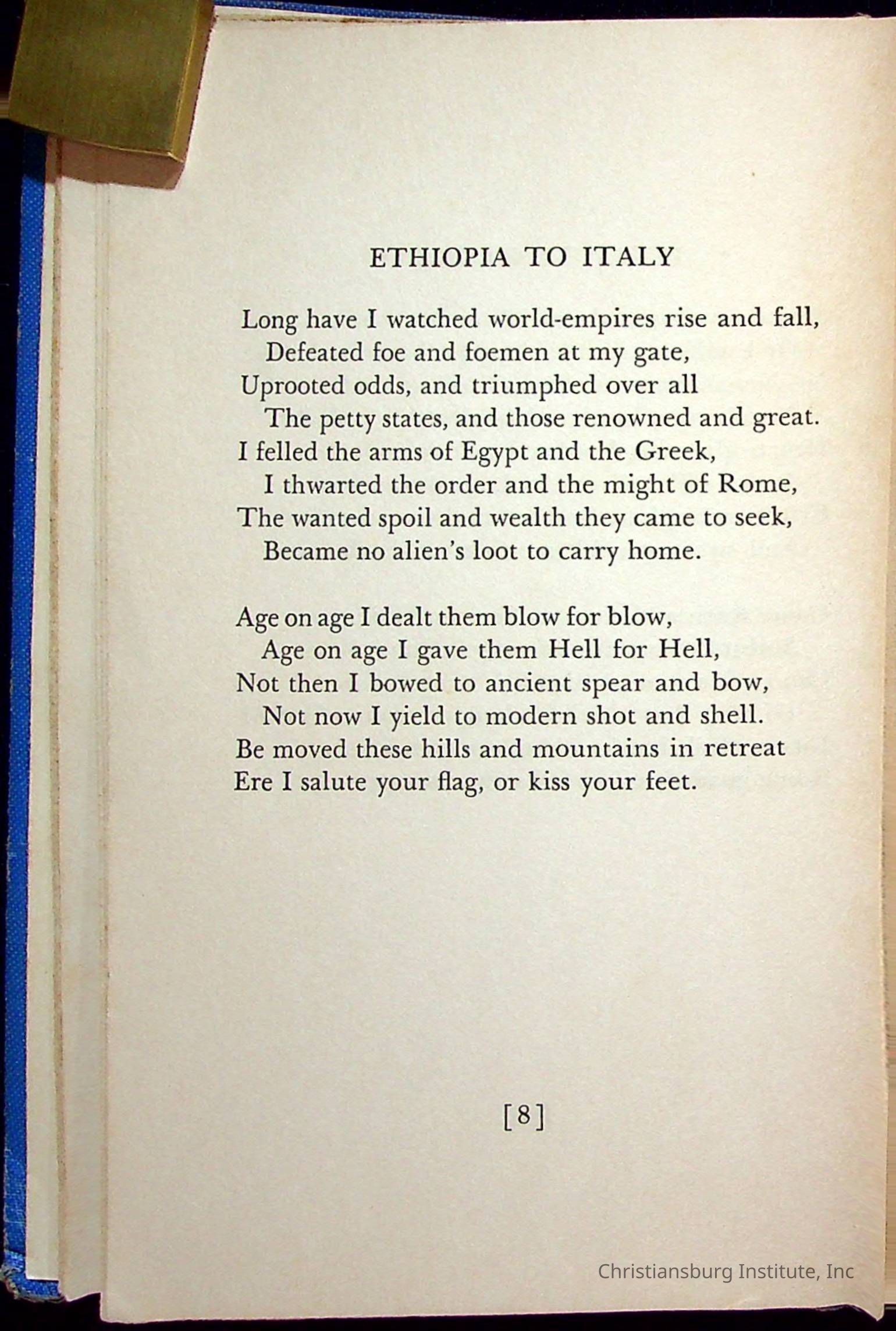 ETHIOPIA TO ITALY

Long have I watched world-empires rise and fall,
Defeated foe and foemen at my gate,
Uprooted odds, and triumphed over all
The petty states, and those renowned and great.
I felled the arms of Egypt and the Greek,
I thwarted the order and the might of Rome,
The wanted spoil and wealth they came to seek,
Became no alien's loot to carry home.

Age on age I dealt them blow for blow,
Age on age I gave them Hell for Hell,
Not then I bowed to ancient spear and bow,
Not now I yield to modern shot and shell.
Be moved these hills and mountains in retreat
Ere I salute your flag, or kiss your feet.

[8]

Christiansburg Institute, Inc